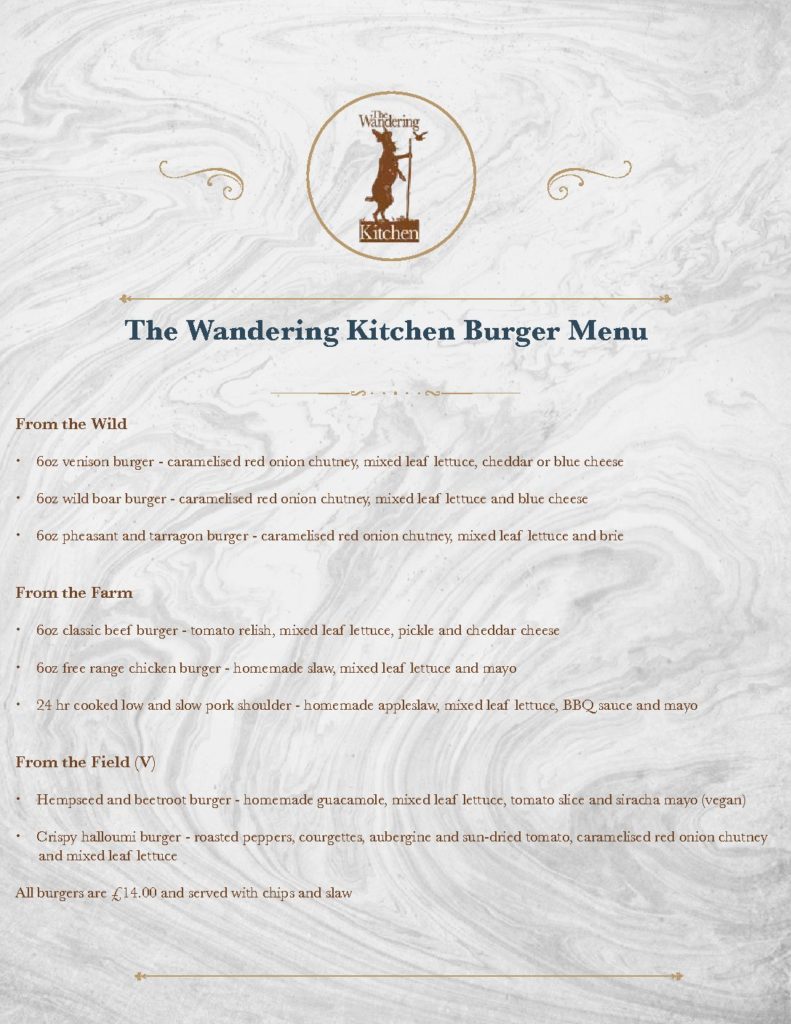 The Wandering Kitchen

The Wandering Kitchen Burger Menu

From the Wild

• 6oz venison burger - caramelised red onion chutney, mixed leaf lettuce, cheddar or blue cheese

• 6oz wild boar burger - caramelised red onion chutney, mixed leaf lettuce and blue cheese

• 6oz pheasant and tarragon burger - caramelised red onion chutney, mixed leaf lettuce and brie

From the Farm

• 6oz classic beef burger - tomato relish, mixed leaf lettuce, pickle and cheddar cheese

• 6oz free range chicken burger - homemade slaw, mixed leaf lettuce and mayo

• 24 hr cooked low and slow pork shoulder - homemade appleslaw, mixed leaf lettuce, BBQ sauce and mayo

From the Field (V)

• Hempseed and beetroot burger - homemade guacamole, mixed leaf lettuce, tomato slice and siracha mayo (vegan)

• Crispy halloumi burger - roasted peppers, courgettes, aubergine and sun-dried tomato, caramelised red onion chutney and mixed leaf lettuce

All burgers are £14.00 and served with chips and slaw